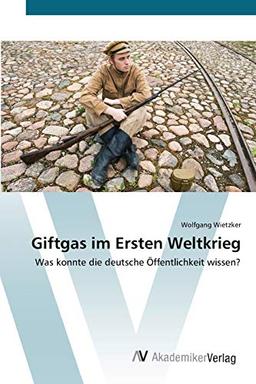 Wolfgang Wietzker

Giftgas im Ersten Weltkrieg

Was konnte die deutsche Öffentlichkeit wissen?

AV AkademikerVerlag